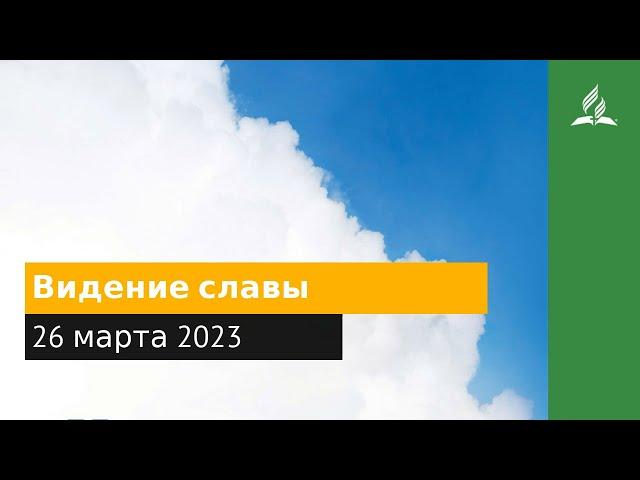 Видение славы

26 марта 2023